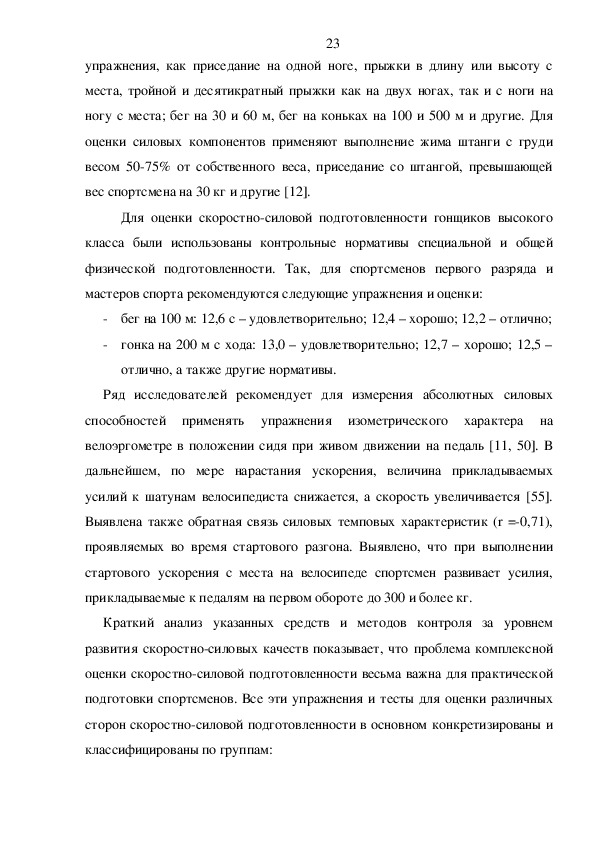 23

упражнения, как приседание на одной ноге, прыжки в длину или высоту с места, тройной и десятикратный прыжки как на двух ногах, так и с ноги на ногу с места; бег на 30 и 60 м, бег на коньках на 100 и 500 м и другие. Для оценки силовых компонентов применяют выполнение жима штанги с груди весом 50-75% от собственного веса, приседание со штангой, превышающей вес спортсмена на 30 кг и другие [12].

Для оценки скоростно-силовой подготовленности гонщиков высокого класса были использованы контрольные нормативы специальной и общей физической подготовленности. Так, для спортсменов первого разряда и мастеров спорта рекомендуются следующие упражнения и оценки:

- бег на 100 м: 12,6 с – удовлетворительно; 12,4 – хорошо; 12,2 – отлично;
- гонка на 200 м с хода: 13,0 – удовлетворительно; 12,7 – хорошо; 12,5 – отлично, а также другие нормативы.

Ряд исследователей рекомендует для измерения абсолютных силовых способностей применять упражнения изометрического характера на велоэргометре в положении сидя при живом движении на педаль [11, 50]. В дальнейшем, по мере нарастания ускорения, величина прикладываемых усилий к шатунам велосипедиста снижается, а скорость увеличивается [55]. Выявлена также обратная связь силовых темповых характеристик (r =-0,71), проявляемых во время стартового разгона. Выявлено, что при выполнении стартового ускорения с места на велосипеде спортсмен развивает усилия, прикладываемые к педалям на первом обороте до 300 и более кг.

Краткий анализ указанных средств и методов контроля за уровнем развития скоростно-силовых качеств показывает, что проблема комплексной оценки скоростно-силовой подготовленности весьма важна для практической подготовки спортсменов. Все эти упражнения и тесты для оценки различных сторон скоростно-силовой подготовленности в основном конкретизированы и классифицированы по группам: